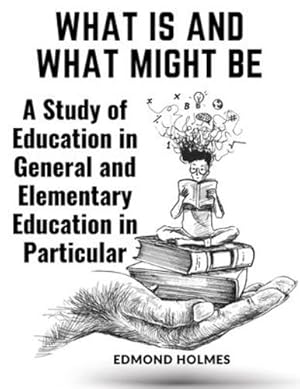 WHAT IS AND WHAT MIGHT BE

A Study of Education in General and Elementary Education in Particular

EDMOND HOLMES